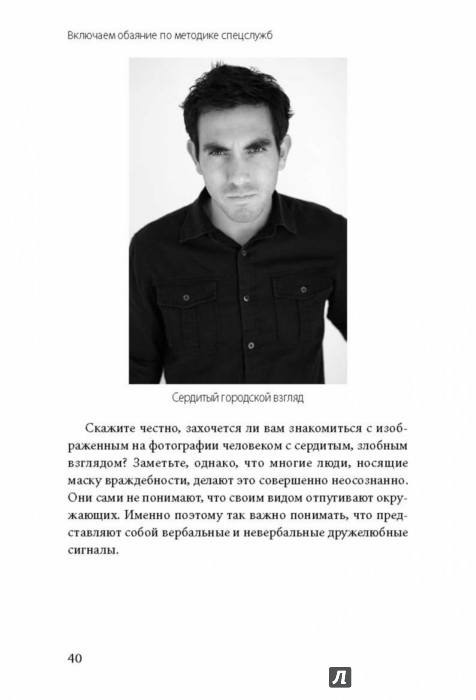 Включаем обаяние по методике спецслужб

Сердитый городской взгляд

Скажите честно, захочется ли вам знакомиться с изображенным на фотографии человеком с сердитым, злобным взглядом? Заметьте, однако, что многие люди, носящие маску враждебности, делают это совершенно неосознанно. Они сами не понимают, что своим видом отпугивают окружающих. Именно поэтому так важно понимать, что представляют собой вербальные и невербальные дружелюбные сигналы.

40

Л